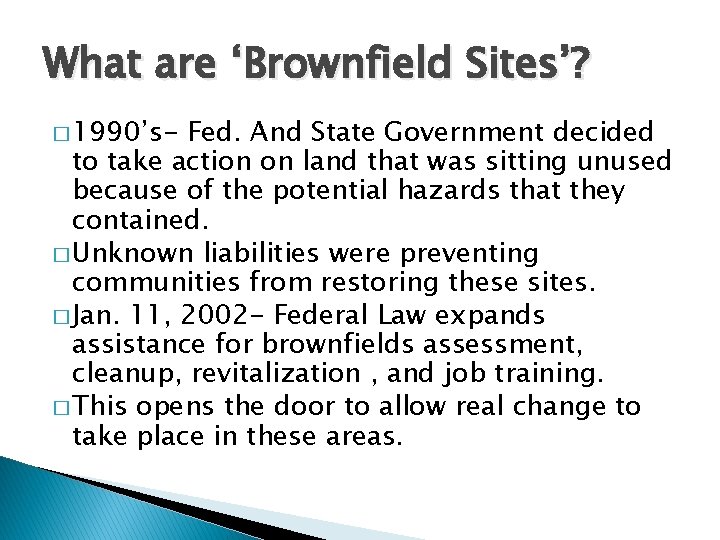 What are ‘Brownfield Sites’?

□ 1990’s- Fed. And State Government decided to take action on land that was sitting unused because of the potential hazards that they contained.

□ Unknown liabilities were preventing communities from restoring these sites.

□ Jan. 11, 2002- Federal Law expands assistance for brownfields assessment, cleanup, revitalization , and job training.

□ This opens the door to allow real change to take place in these areas.